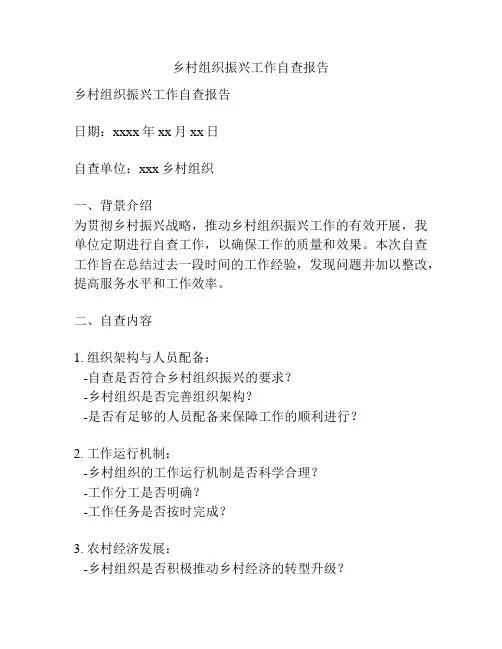 乡村组织振兴工作自查报告

乡村组织振兴工作自查报告

日期：xxxx 年 xx 月 xx 日

自查单位：xxx 乡村组织

一、背景介绍
为贯彻乡村振兴战略，推动乡村组织振兴工作的有效开展，我单位定期进行自查工作，以确保工作的质量和效果。本次自查工作旨在总结过去一段时间的工作经验，发现问题并加以整改，提高服务水平和工作效率。

二、自查内容

1. 组织架构与人员配备：
-自查是否符合乡村组织振兴的要求？
-乡村组织是否完善组织架构？
-是否有足够的人员配备来保障工作的顺利进行？

2. 工作运行机制：
-乡村组织的工作运行机制是否科学合理？
-工作分工是否明确？
-工作任务是否按时完成？

3. 农村经济发展：
-乡村组织是否积极推动乡村经济的转型升级？